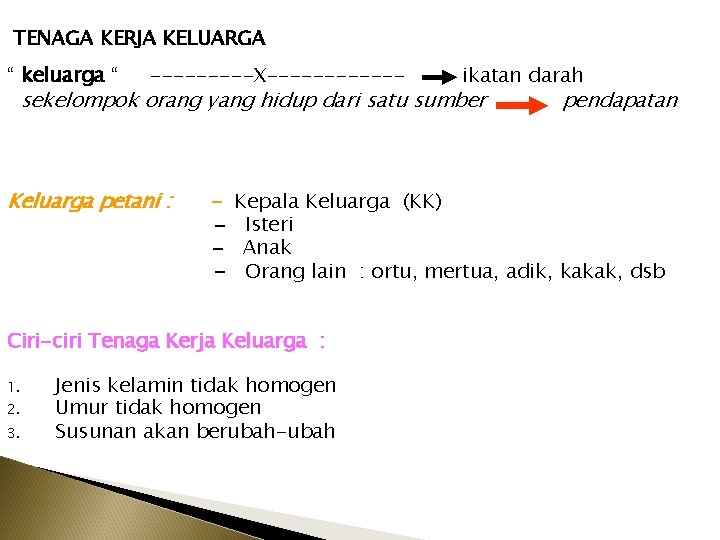 TENAGA KERJA KELUARGA

" keluarga " ---------X------------ → ikatan darah

sekelompok orang yang hidup dari satu sumber → pendapatan

Keluarga petani :

- Kepala Keluarga (KK)
- Isteri
- Anak
- Orang lain : ortu, mertua, adik, kakak, dsb

Ciri-ciri Tenaga Kerja Keluarga :

1. Jenis kelamin tidak homogen
2. Umur tidak homogen
3. Susunan akan berubah-ubah